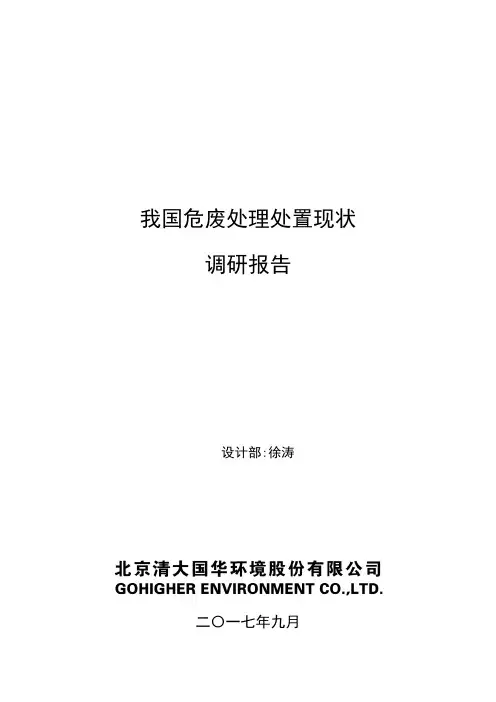 我国危废处理处置现状

调研报告

设计部:徐涛

北京清大国华环境股份有限公司
GOHIGHER ENVIRONMENT CO.,LTD.

二〇一七年九月